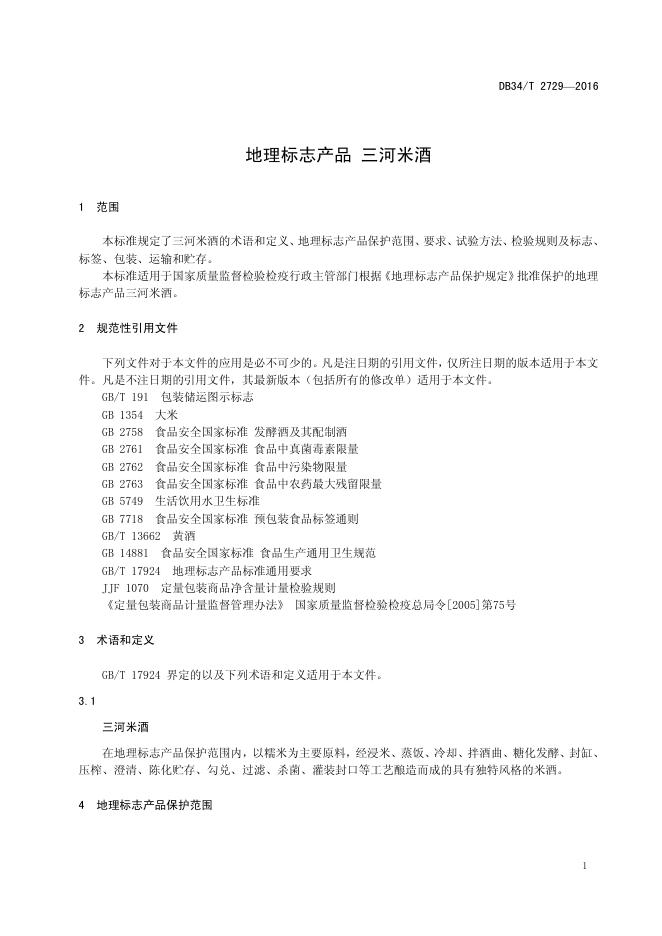 DB34/T 2729—2016

地理标志产品 三河米酒

1 范围

本标准规定了三河米酒的术语和定义、地理标志产品保护范围、要求、试验方法、检验规则及标志、标签、包装、运输和贮存。

本标准适用于国家质量监督检验检疫行政主管部门根据《地理标志产品保护规定》批准保护的地理标志产品三河米酒。

2 规范性引用文件

下列文件对于本文件的应用是必不可少的。凡是注日期的引用文件，仅所注日期的版本适用于本文件。凡是不注日期的引用文件，其最新版本（包括所有的修改单）适用于本文件。

GB/T 191 包装储运图示标志
GB 1354 大米
GB 2758 食品安全国家标准 发酵酒及其配制酒
GB 2761 食品安全国家标准 食品中真菌毒素限量
GB 2762 食品安全国家标准 食品中污染物限量
GB 2763 食品安全国家标准 食品中农药最大残留限量
GB 5749 生活饮用水卫生标准
GB 7718 食品安全国家标准 预包装食品标签通则
GB/T 13662 黄酒
GB 14881 食品安全国家标准 食品生产通用卫生规范
GB/T 17924 地理标志产品标准通用要求
JJF 1070 定量包装商品净含量计量检验规则
《定量包装商品计量监督管理办法》 国家质量监督检验检疫总局令[2005]第75号

3 术语和定义

GB/T 17924 界定的以及下列术语和定义适用于本文件。

3.1

三河米酒

在地理标志产品保护范围内，以糯米为主要原料，经浸米、蒸饭、冷却、拌酒曲、糖化发酵、封缸、压榨、澄清、陈化贮存、勾兑、过滤、杀菌、灌装封口等工艺酿造而成的具有独特风格的米酒。

4 地理标志产品保护范围

1